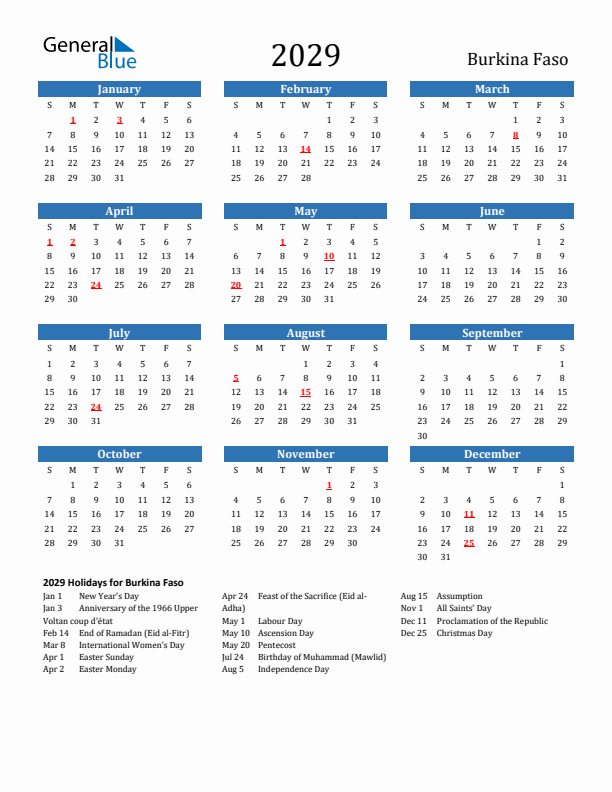 General Blue

2029

Burkina Faso

January

| S | M | T | W | T | F | S |
|---|---|---|---|---|---|---|
|  | 1 | 2 | 3 | 4 | 5 | 6 |
| 7 | 8 | 9 | 10 | 11 | 12 | 13 |
| 14 | 15 | 16 | 17 | 18 | 19 | 20 |
| 21 | 22 | 23 | 24 | 25 | 26 | 27 |
| 28 | 29 | 30 | 31 |  |  |  |

February

| S | M | T | W | T | F | S |
|---|---|---|---|---|---|---|
|  |  |  |  | 1 | 2 | 3 |
| 4 | 5 | 6 | 7 | 8 | 9 | 10 |
| 11 | 12 | 13 | 14 | 15 | 16 | 17 |
| 18 | 19 | 20 | 21 | 22 | 23 | 24 |
| 25 | 26 | 27 | 28 |  |  |  |

March

| S | M | T | W | T | F | S |
|---|---|---|---|---|---|---|
|  |  |  |  | 1 | 2 | 3 |
| 4 | 5 | 6 | 7 | 8 | 9 | 10 |
| 11 | 12 | 13 | 14 | 15 | 16 | 17 |
| 18 | 19 | 20 | 21 | 22 | 23 | 24 |
| 25 | 26 | 27 | 28 | 29 | 30 | 31 |

April

| S | M | T | W | T | F | S |
|---|---|---|---|---|---|---|
| 1 | 2 | 3 | 4 | 5 | 6 | 7 |
| 8 | 9 | 10 | 11 | 12 | 13 | 14 |
| 15 | 16 | 17 | 18 | 19 | 20 | 21 |
| 22 | 23 | 24 | 25 | 26 | 27 | 28 |
| 29 | 30 |  |  |  |  |  |

May

| S | M | T | W | T | F | S |
|---|---|---|---|---|---|---|
|  |  | 1 | 2 | 3 | 4 | 5 |
| 6 | 7 | 8 | 9 | 10 | 11 | 12 |
| 13 | 14 | 15 | 16 | 17 | 18 | 19 |
| 20 | 21 | 22 | 23 | 24 | 25 | 26 |
| 27 | 28 | 29 | 30 | 31 |  |  |

June

| S | M | T | W | T | F | S |
|---|---|---|---|---|---|---|
|  |  |  |  |  | 1 | 2 |
| 3 | 4 | 5 | 6 | 7 | 8 | 9 |
| 10 | 11 | 12 | 13 | 14 | 15 | 16 |
| 17 | 18 | 19 | 20 | 21 | 22 | 23 |
| 24 | 25 | 26 | 27 | 28 | 29 | 30 |

July

| S | M | T | W | T | F | S |
|---|---|---|---|---|---|---|
| 1 | 2 | 3 | 4 | 5 | 6 | 7 |
| 8 | 9 | 10 | 11 | 12 | 13 | 14 |
| 15 | 16 | 17 | 18 | 19 | 20 | 21 |
| 22 | 23 | 24 | 25 | 26 | 27 | 28 |
| 29 | 30 | 31 |  |  |  |  |

August

| S | M | T | W | T | F | S |
|---|---|---|---|---|---|---|
|  |  |  | 1 | 2 | 3 | 4 |
| 5 | 6 | 7 | 8 | 9 | 10 | 11 |
| 12 | 13 | 14 | 15 | 16 | 17 | 18 |
| 19 | 20 | 21 | 22 | 23 | 24 | 25 |
| 26 | 27 | 28 | 29 | 30 | 31 |  |

September

| S | M | T | W | T | F | S |
|---|---|---|---|---|---|---|
|  |  |  |  |  |  | 1 |
| 2 | 3 | 4 | 5 | 6 | 7 | 8 |
| 9 | 10 | 11 | 12 | 13 | 14 | 15 |
| 16 | 17 | 18 | 19 | 20 | 21 | 22 |
| 23 | 24 | 25 | 26 | 27 | 28 | 29 |
| 30 |  |  |  |  |  |  |

October

| S | M | T | W | T | F | S |
|---|---|---|---|---|---|---|
|  | 1 | 2 | 3 | 4 | 5 | 6 |
| 7 | 8 | 9 | 10 | 11 | 12 | 13 |
| 14 | 15 | 16 | 17 | 18 | 19 | 20 |
| 21 | 22 | 23 | 24 | 25 | 26 | 27 |
| 28 | 29 | 30 | 31 |  |  |  |

November

| S | M | T | W | T | F | S |
|---|---|---|---|---|---|---|
|  |  |  |  | 1 | 2 | 3 |
| 4 | 5 | 6 | 7 | 8 | 9 | 10 |
| 11 | 12 | 13 | 14 | 15 | 16 | 17 |
| 18 | 19 | 20 | 21 | 22 | 23 | 24 |
| 25 | 26 | 27 | 28 | 29 | 30 |  |

December

| S | M | T | W | T | F | S |
|---|---|---|---|---|---|---|
|  |  |  |  |  |  | 1 |
| 2 | 3 | 4 | 5 | 6 | 7 | 8 |
| 9 | 10 | 11 | 12 | 13 | 14 | 15 |
| 16 | 17 | 18 | 19 | 20 | 21 | 22 |
| 23 | 24 | 25 | 26 | 27 | 28 | 29 |
| 30 | 31 |  |  |  |  |  |

2029 Holidays for Burkina Faso

Jan 1 New Year's Day
Jan 3 Anniversary of the 1966 Upper Voltan coup d'état
Feb 14 End of Ramadan (Eid al-Fitr)
Mar 8 International Women's Day
Apr 1 Easter Sunday
Apr 2 Easter Monday

Apr 24 Feast of the Sacrifice (Eid al-Adha)
May 1 Labour Day
May 10 Ascension Day
May 20 Pentecost
Jul 24 Birthday of Muhammad (Mawlid)
Aug 5 Independence Day

Aug 15 Assumption
Nov 1 All Saints' Day
Dec 11 Proclamation of the Republic
Dec 25 Christmas Day